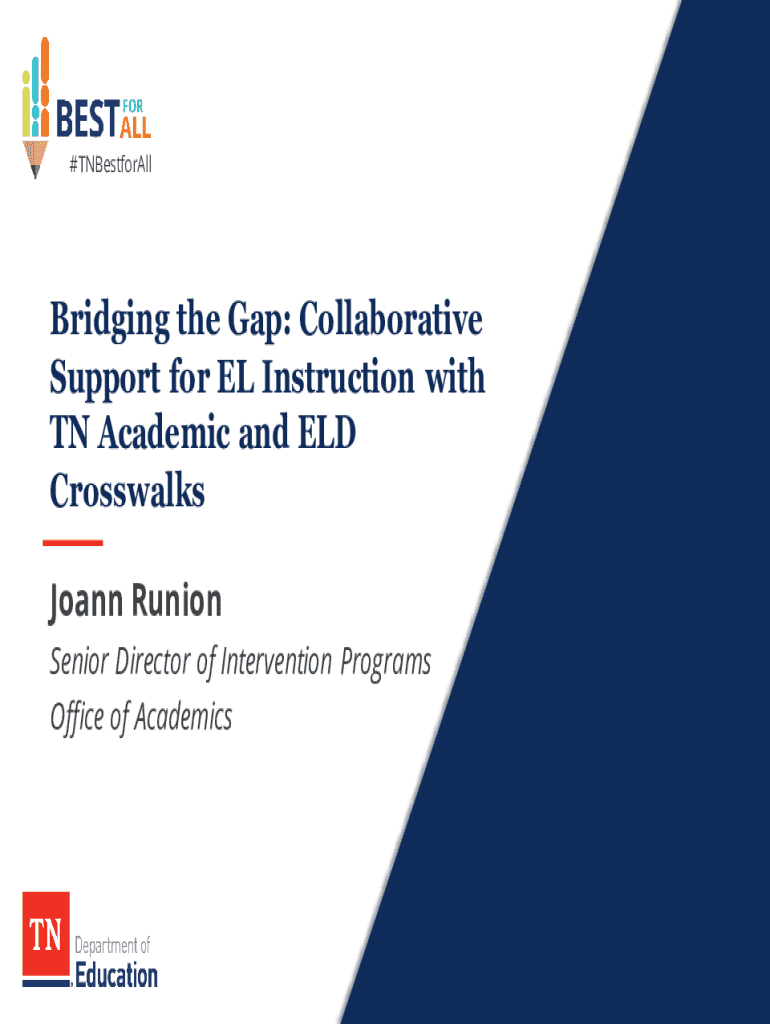 BEST FOR ALL
#TNBestforAll

Bridging the Gap: Collaborative Support for EL Instruction with TN Academic and ELD Crosswalks

Joann Runion

Senior Director of Intervention Programs
Office of Academics

TN Department of Education